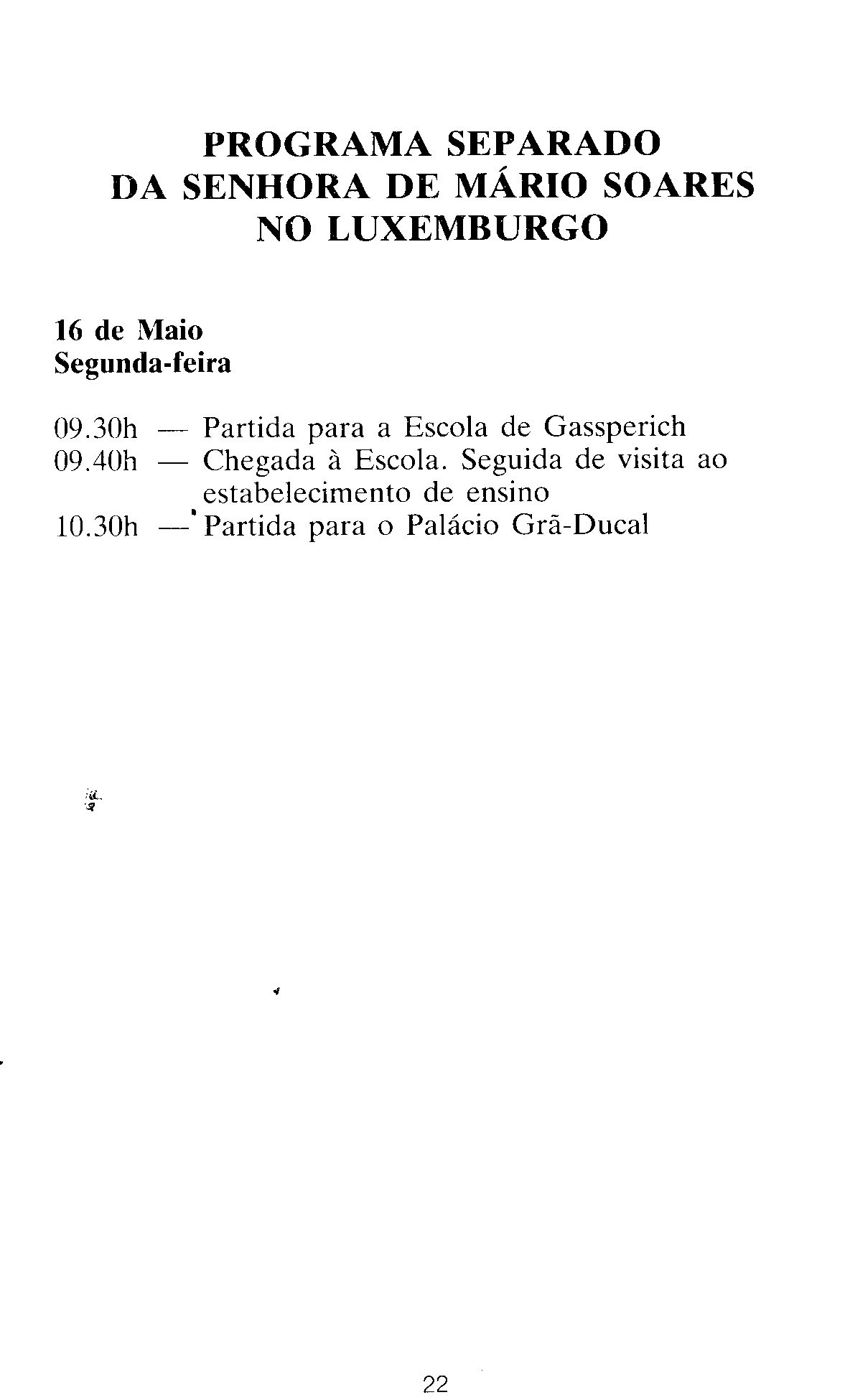 PROGRAMA SEPARADO
DA SENHORA DE MÁRIO SOARES
NO LUXEMBURGO

16 de Maio
Segunda-feira

09.30h — Partida para a Escola de Gassperich
09.40h — Chegada à Escola. Seguida de visita ao estabelecimento de ensino
10.30h — Partida para o Palácio Grã-Ducal

22